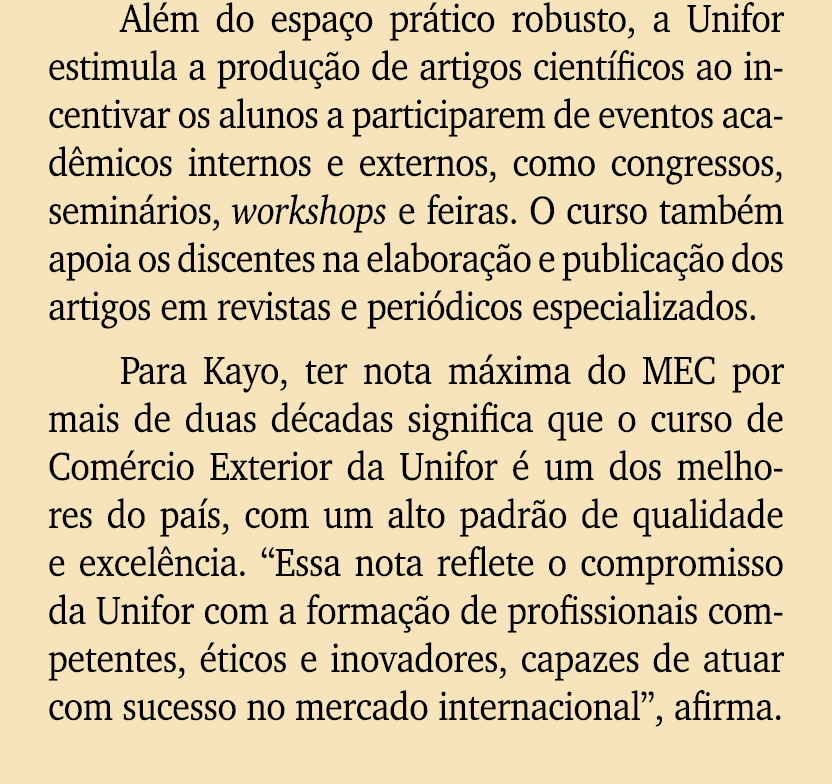 Além do espaço prático robusto, a Unifor estimula a produção de artigos científicos ao incentivar os alunos a participarem de eventos acadêmicos internos e externos, como congressos, seminários, workshops e feiras. O curso também apoia os discentes na elaboração e publicação dos artigos em revistas e periódicos especializados.

Para Kayo, ter nota máxima do MEC por mais de duas décadas significa que o curso de Comércio Exterior da Unifor é um dos melhores do país, com um alto padrão de qualidade e excelência. “Essa nota reflete o compromisso da Unifor com a formação de profissionais competentes, éticos e inovadores, capazes de atuar com sucesso no mercado internacional”, afirma.